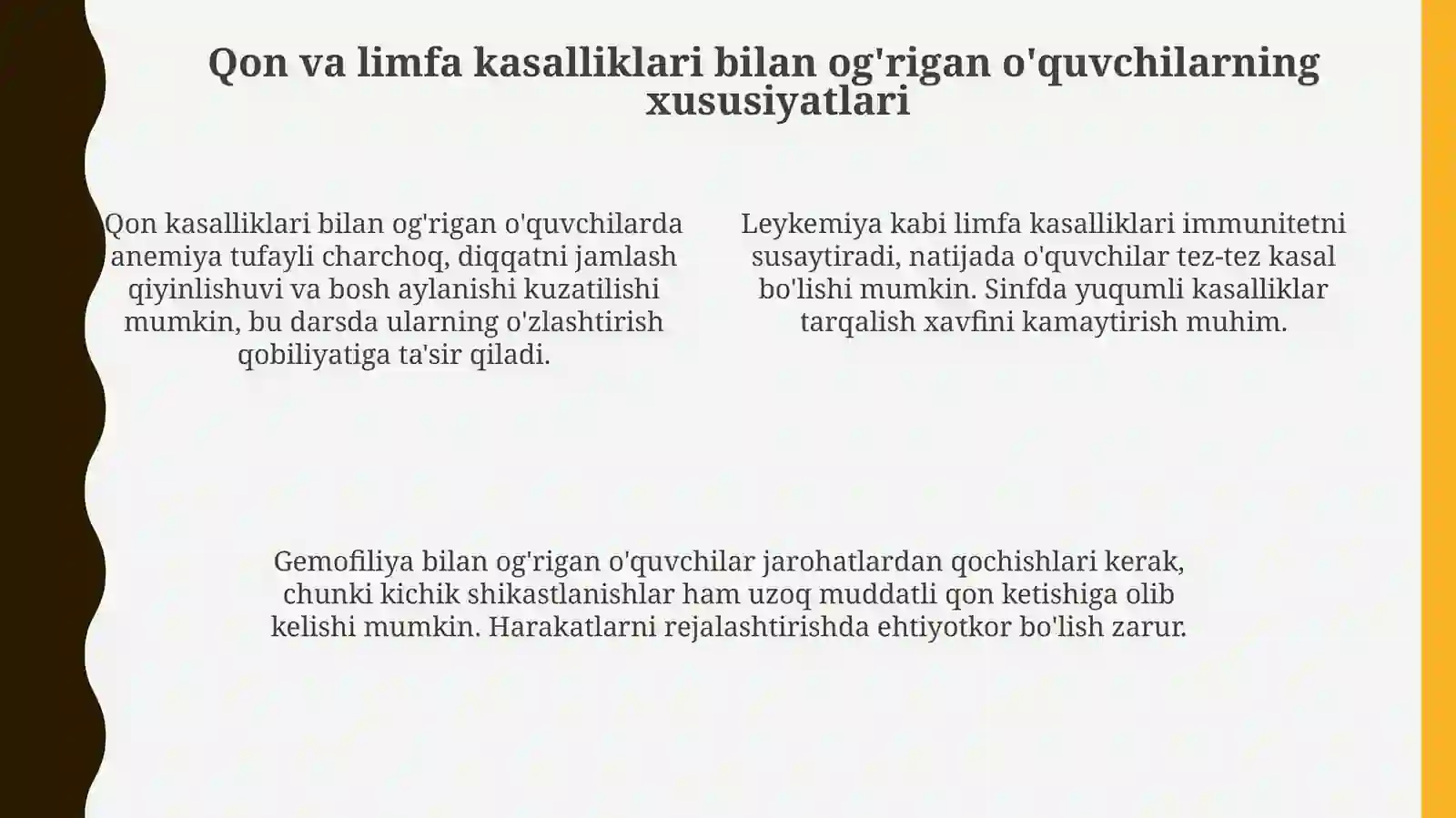 Qon va limfa kasalliklari bilan og'rigan o'quvchilarning xususiyatlari

Qon kasalliklari bilan og'rigan o'quvchilarda anemiya tufayli charchoq, diqqatni jamlash qiyinlishuvi va bosh aylanishi kuzatilishi mumkin, bu darsda ularning o'zlashtirish qobiliyatiga ta'sir qiladi.

Leykemiya kabi limfa kasalliklari immunitetni susaytiradi, natijada o'quvchilar tez-tez kasal bo'lishi mumkin. Sinfda yuqumli kasalliklar tarqalish xavfini kamaytirish muhim.

Gemofiliya bilan og'rigan o'quvchilar jarohatlardan qochishlari kerak, chunki kichik shikastlanishlar ham uzoq muddatli qon ketishiga olib kelishi mumkin. Harakatlarni rejalashtirishda ehtiyotkor bo'lish zarur.